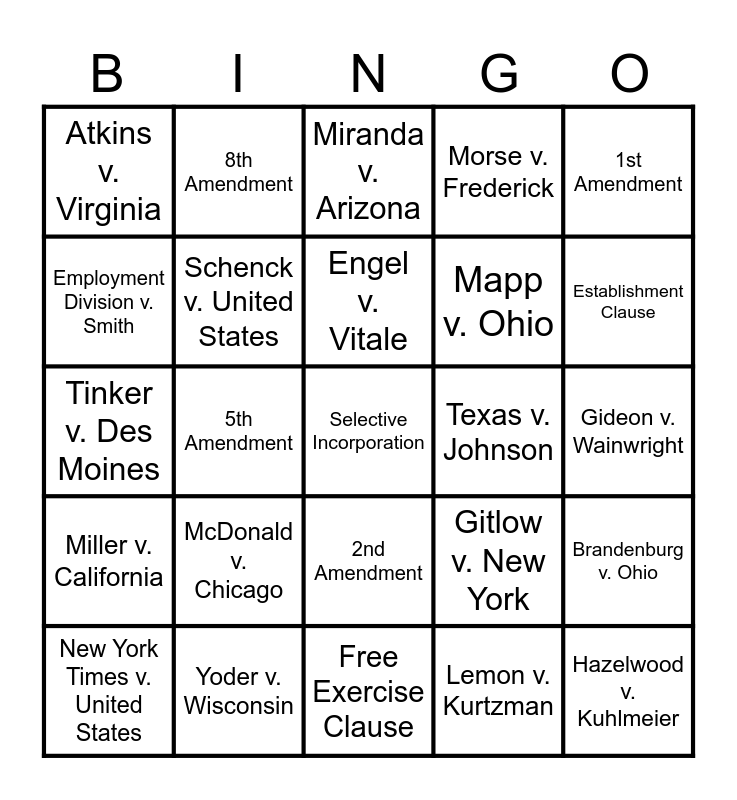 | B | I | N | G | O |
|---|---|---|---|---|
| Atkins v. Virginia | 8th Amendment | Miranda v. Arizona | Morse v. Frederick | 1st Amendment |
| Employment Division v. Smith | Schenck v. United States | Engel v. Vitale | Mapp v. Ohio | Establishment Clause |
| Tinker v. Des Moines | 5th Amendment | Selective Incorporation | Texas v. Johnson | Gideon v. Wainwright |
| Miller v. California | McDonald v. Chicago | 2nd Amendment | Gitlow v. New York | Brandenburg v. Ohio |
| New York Times v. United States | Yoder v. Wisconsin | Free Exercise Clause | Lemon v. Kurtzman | Hazelwood v. Kuhlmeier |